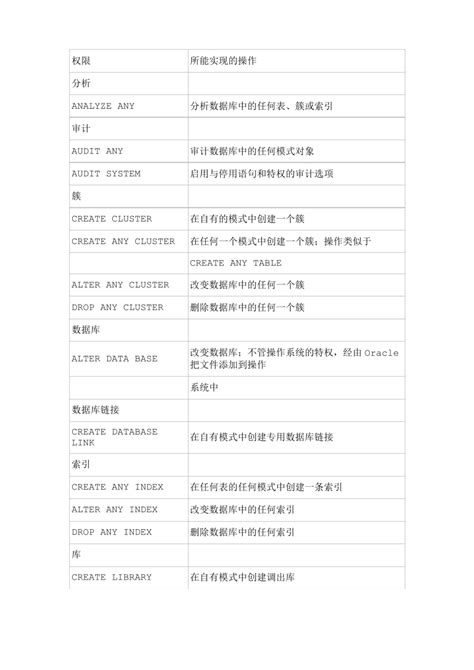 | 权限 | 所能实现的操作 |
|---|---|
| 分析 | |
| ANALYZE ANY | 分析数据库中的任何表、簇或索引 |
| 审计 | |
| AUDIT ANY | 审计数据库中的任何模式对象 |
| AUDIT SYSTEM | 启用与停用语句和特权的审计选项 |
| 簇 | |
| CREATE CLUSTER | 在自有的模式中创建一个簇 |
| CREATE ANY CLUSTER | 在任何一个模式中创建一个簇；操作类似于 |
| | CREATE ANY TABLE |
| ALTER ANY CLUSTER | 改变数据库中的任何一个簇 |
| DROP ANY CLUSTER | 删除数据库中的任何一个簇 |
| 数据库 | |
| ALTER DATA BASE | 改变数据库；不管操作系统的特权，经由 Oracle 把文件添加到操作 |
| | 系统中 |
| 数据库链接 | |
| CREATE DATABASE LINK | 在自有模式中创建专用数据库链接 |
| 索引 | |
| CREATE ANY INDEX | 在任何表的任何模式中创建一条索引 |
| ALTER ANY INDEX | 改变数据库中的任何索引 |
| DROP ANY INDEX | 删除数据库中的任何索引 |
| 库 | |
| CREATE LIBRARY | 在自有模式中创建调出库 |